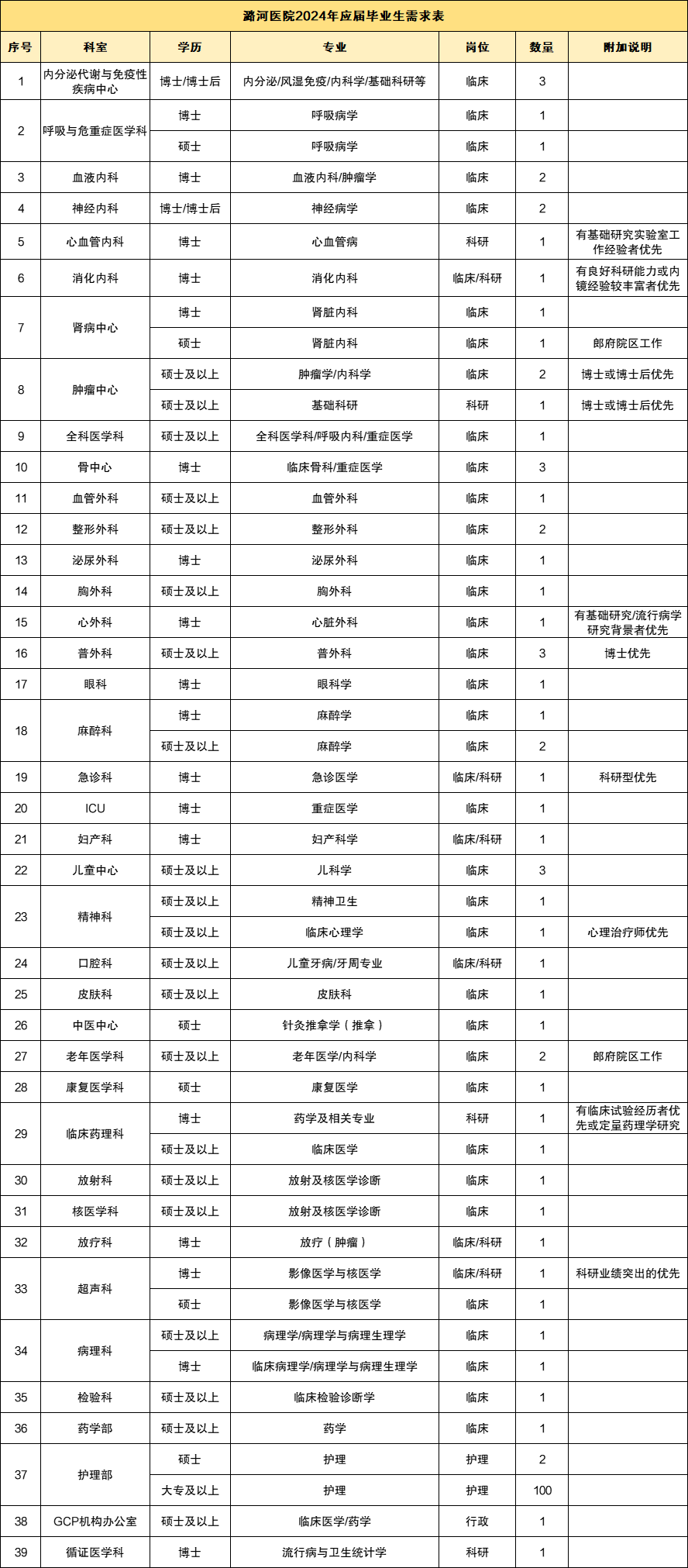 潞河医院2024年应届毕业生需求表

| 序号 | 科室 | 学历 | 专业 | 岗位 | 数量 | 附加说明 |
|---|---|---|---|---|---|---|
| 1 | 内分泌代谢与免疫性疾病中心 | 博士/博士后 | 内分泌/风湿免疫/内科学/基础科研等 | 临床 | 3 | |
| 2 | 呼吸与危重症医学科 | 博士 | 呼吸病学 | 临床 | 1 | |
| | | 硕士 | 呼吸病学 | 临床 | 1 | |
| 3 | 血液内科 | 博士 | 血液内科/肿瘤学 | 临床 | 2 | |
| 4 | 神经内科 | 博士/博士后 | 神经病学 | 临床 | 2 | |
| 5 | 心血管内科 | 博士 | 心血管病 | 科研 | 1 | 有基础研究实验室工作经验者优先 |
| 6 | 消化内科 | 博士 | 消化内科 | 临床/科研 | 1 | 有良好科研能力或内镜经验较丰富者优先 |
| 7 | 肾病中心 | 博士 | 肾脏内科 | 临床 | 1 | |
| | | 硕士 | 肾脏内科 | 临床 | 1 | 郎府院区工作 |
| 8 | 肿瘤中心 | 硕士及以上 | 肿瘤学/内科学 | 临床 | 2 | 博士或博士后优先 |
| | | 硕士及以上 | 基础科研 | 科研 | 1 | 博士或博士后优先 |
| 9 | 全科医学科 | 硕士及以上 | 全科医学科/呼吸内科/重症医学 | 临床 | 1 | |
| 10 | 骨中心 | 博士 | 临床骨科/重症医学 | 临床 | 3 | |
| 11 | 血管外科 | 硕士及以上 | 血管外科 | 临床 | 1 | |
| 12 | 整形外科 | 硕士及以上 | 整形外科 | 临床 | 2 | |
| 13 | 泌尿外科 | 博士 | 泌尿外科 | 临床 | 1 | |
| 14 | 胸外科 | 硕士及以上 | 胸外科 | 临床 | 1 | |
| 15 | 心外科 | 博士 | 心脏外科 | 临床 | 1 | 有基础研究/流行病学研究背景者优先 |
| 16 | 普外科 | 硕士及以上 | 普外科 | 临床 | 3 | 博士优先 |
| 17 | 眼科 | 博士 | 眼科学 | 临床 | 1 | |
| 18 | 麻醉科 | 博士 | 麻醉学 | 临床 | 1 | |
| | | 硕士及以上 | 麻醉学 | 临床 | 2 | |
| 19 | 急诊科 | 博士 | 急诊医学 | 临床/科研 | 1 | 科研型优先 |
| 20 | ICU | 博士 | 重症医学 | 临床 | 1 | |
| 21 | 妇产科 | 博士 | 妇产科学 | 临床/科研 | 1 | |
| 22 | 儿童中心 | 硕士及以上 | 儿科学 | 临床 | 3 | |
| 23 | 精神科 | 硕士及以上 | 精神卫生 | 临床 | 1 | |
| | | 硕士及以上 | 临床心理学 | 临床 | 1 | 心理治疗师优先 |
| 24 | 口腔科 | 硕士及以上 | 儿童牙病/牙周专业 | 临床/科研 | 1 | |
| 25 | 皮肤科 | 硕士及以上 | 皮肤科 | 临床 | 1 | |
| 26 | 中医中心 | 硕士 | 针灸推拿学（推拿） | 临床 | 1 | |
| 27 | 老年医学科 | 硕士及以上 | 老年医学/内科学 | 临床 | 2 | 郎府院区工作 |
| 28 | 康复医学科 | 硕士 | 康复医学 | 临床 | 1 | |
| 29 | 临床药理科 | 博士 | 药学及相关专业 | 科研 | 1 | 有临床试验经历者优先或定量药理学研究 |
| | | 硕士及以上 | 临床医学 | 临床 | 1 | |
| 30 | 放射科 | 硕士及以上 | 放射及核医学诊断 | 临床 | 1 | |
| 31 | 核医学科 | 硕士及以上 | 放射及核医学诊断 | 临床 | 1 | |
| 32 | 放疗科 | 博士 | 放疗（肿瘤） | 临床/科研 | 1 | |
| 33 | 超声科 | 博士 | 影像医学与核医学 | 临床/科研 | 1 | 科研业绩突出的优先 |
| | | 硕士 | 影像医学与核医学 | 临床 | 1 | |
| 34 | 病理科 | 硕士及以上 | 病理学/病理学与病理生理学 | 临床 | 1 | |
| | | 博士 | 临床病理学/病理学与病理生理学 | 临床 | 1 | |
| 35 | 检验科 | 硕士及以上 | 临床检验诊断学 | 临床 | 1 | |
| 36 | 药学部 | 硕士及以上 | 药学 | 临床 | 1 | |
| 37 | 护理部 | 硕士 | 护理 | 护理 | 2 | |
| | | 大专及以上 | 护理 | 护理 | 100 | |
| 38 | GCP机构办公室 | 硕士及以上 | 临床医学/药学 | 行政 | 1 | |
| 39 | 循证医学科 | 博士 | 流行病与卫生统计学 | 科研 | 1 | |